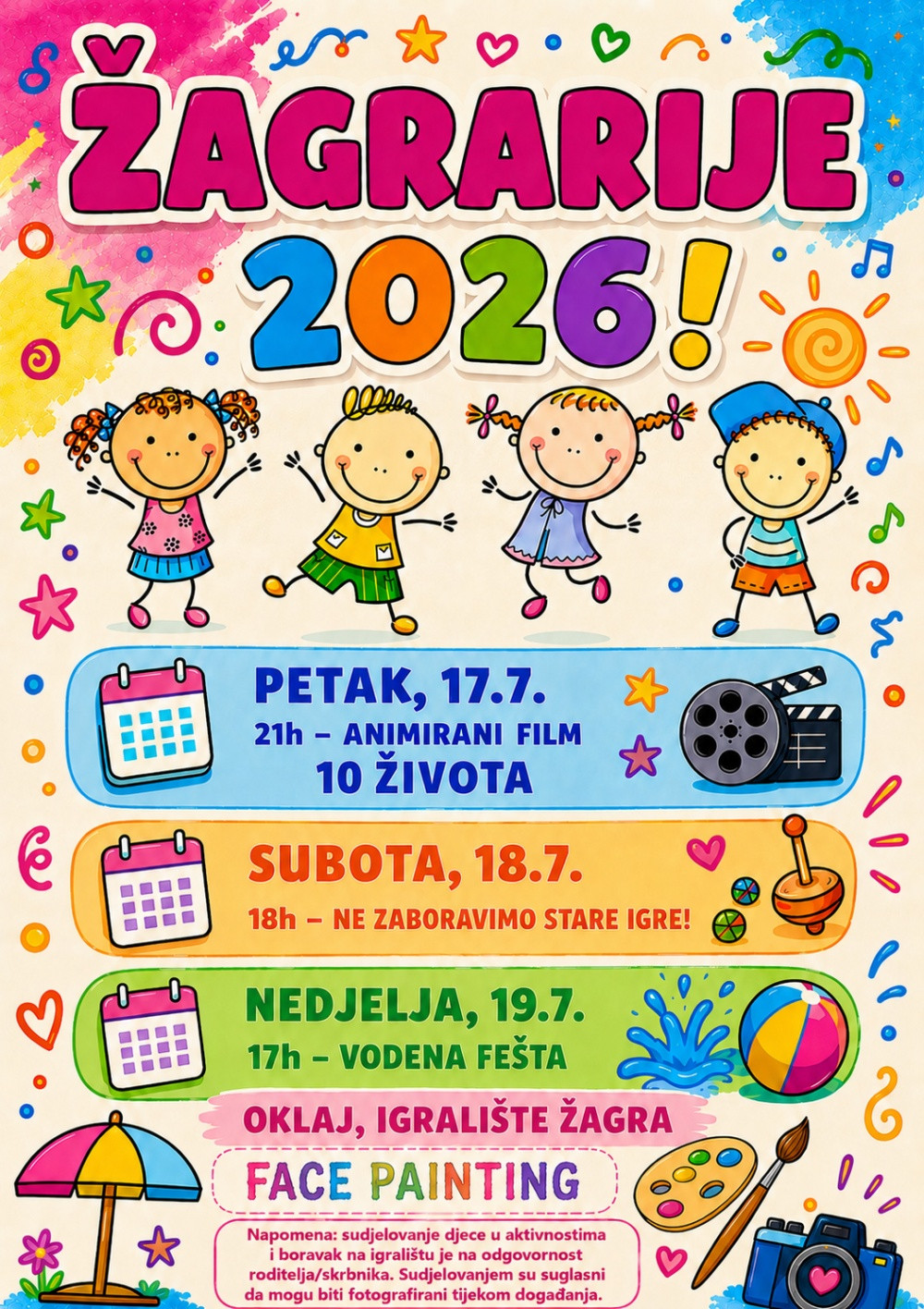 ŽAGRARIJE 2026!

PETAK, 17.7.
21h – ANIMIRANI FILM
10 ŽIVOTA

SUBOTA, 18.7.
18h – NE ZABORAVIMO STARE IGRE!

NEDJELJA, 19.7.
17h – VODENA FEŠTA

OKLAJ, IGRALIŠTE ŽAGRA

FACE PAINTING

Napomena: sudjelovanje djece u aktivnostima i boravak na igralištu je na odgovornost roditelja/skrbnika. Sudjelovanjem su suglasni da mogu biti fotografirani tijekom događanja.